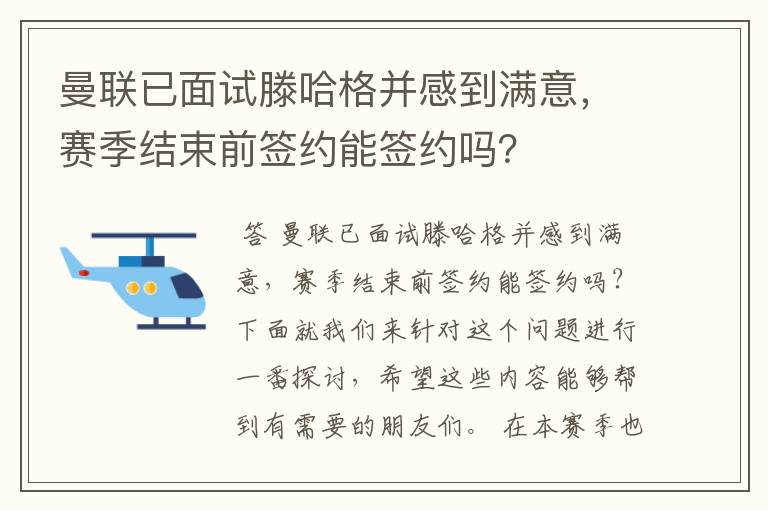 曼联已面试滕哈格并感到满意，赛季结束前签约能签约吗？

答 曼联已面试滕哈格并感到满意，赛季结束前签约能签约吗？下面就我们来针对这个问题进行一番探讨，希望这些内容能够帮到有需要的朋友们。 在本赛季也